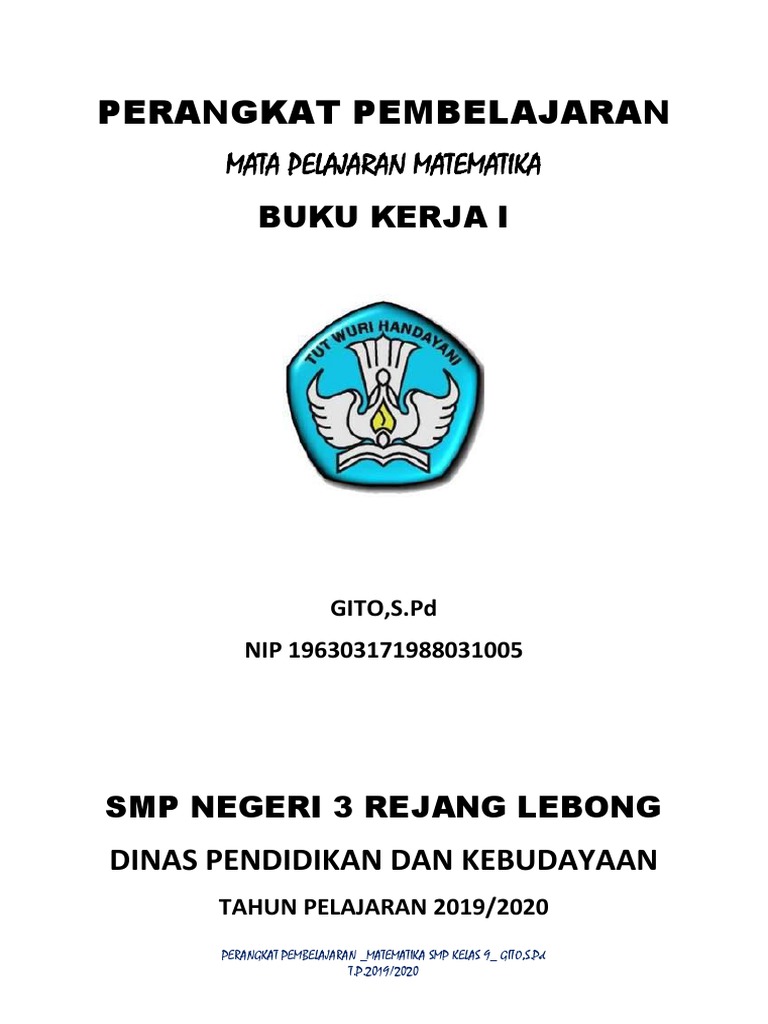 PERANGKAT PEMBELAJARAN

MATA PELAJARAN MATEMATIKA

BUKU KERJA I

TUT WURI HANDAYANI

GITO,S.Pd

NIP 196303171988031005

SMP NEGERI 3 REJANG LEBONG

DINAS PENDIDIKAN DAN KEBUDAYAAN

TAHUN PELAJARAN 2019/2020

PERANGKAT PEMBELAJARAN _MATEMATIKA SMP KELAS 9_ GITO,S.Pd
T.P.2019/2020